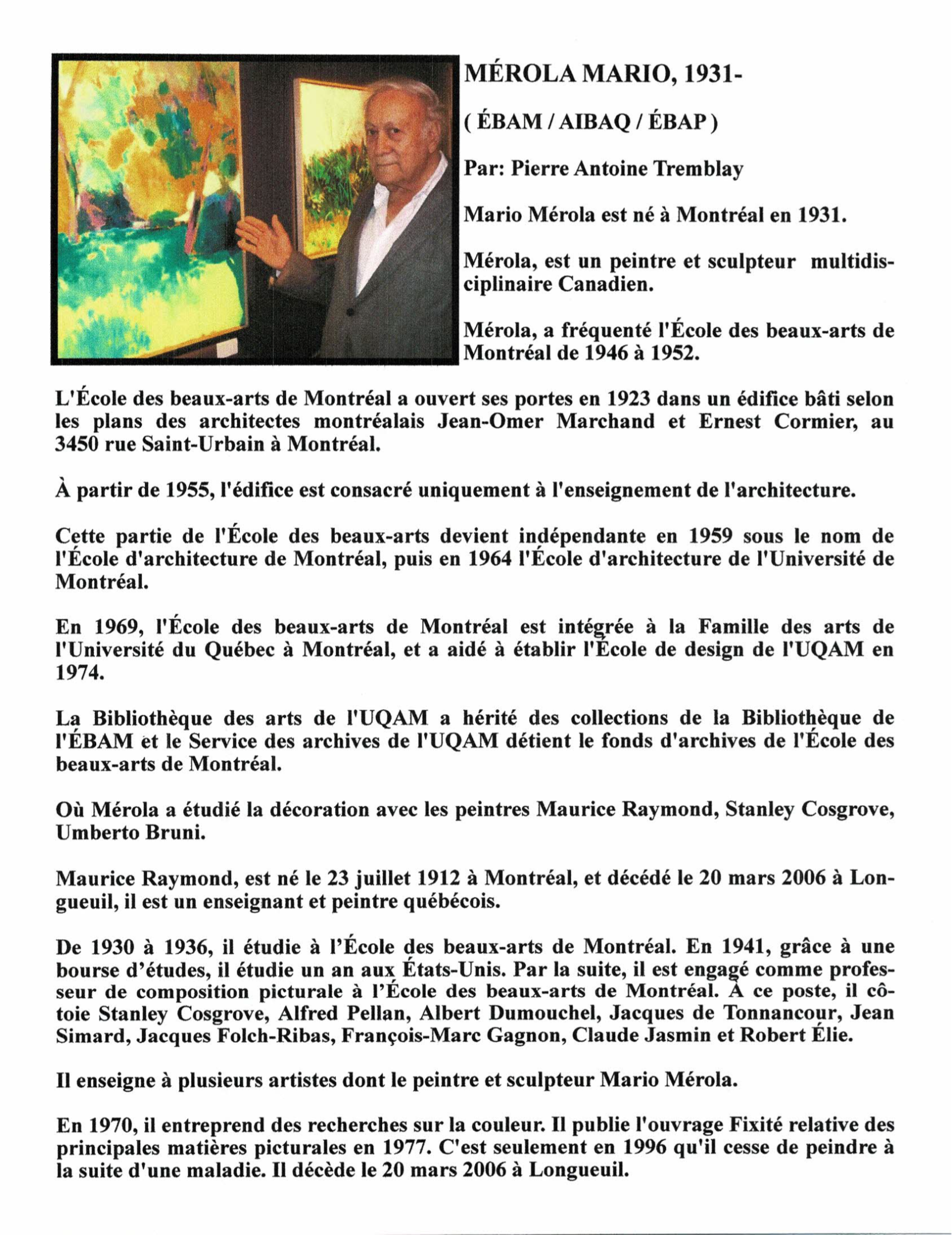 MÉROLA MARIO, 1931-

( ÉBAM / AIBAQ / ÉBAP )

Par: Pierre Antoine Tremblay

Mario Mérola est né à Montréal en 1931.

Mérola, est un peintre et sculpteur multidisciplinaire Canadien.

Mérola, a fréquenté l'École des beaux-arts de Montréal de 1946 à 1952.

L'École des beaux-arts de Montréal a ouvert ses portes en 1923 dans un édifice bâti selon les plans des architectes montréalais Jean-Omer Marchand et Ernest Cormier, au 3450 rue Saint-Urbain à Montréal.

À partir de 1955, l'édifice est consacré uniquement à l'enseignement de l'architecture.

Cette partie de l'École des beaux-arts devient indépendante en 1959 sous le nom de l'École d'architecture de Montréal, puis en 1964 l'École d'architecture de l'Université de Montréal.

En 1969, l'École des beaux-arts de Montréal est intégrée à la Famille des arts de l'Université du Québec à Montréal, et a aidé à établir l'École de design de l'UQAM en 1974.

La Bibliothèque des arts de l'UQAM a hérité des collections de la Bibliothèque de l'ÉBAM et le Service des archives de l'UQAM détient le fonds d'archives de l'École des beaux-arts de Montréal.

Où Mérola a étudié la décoration avec les peintres Maurice Raymond, Stanley Cosgrove, Umberto Bruni.

Maurice Raymond, est né le 23 juillet 1912 à Montréal, et décédé le 20 mars 2006 à Longueuil, il est un enseignant et peintre québécois.

De 1930 à 1936, il étudie à l'École des beaux-arts de Montréal. En 1941, grâce à une bourse d'études, il étudie un an aux États-Unis. Par la suite, il est engagé comme professeur de composition picturale à l'École des beaux-arts de Montréal. À ce poste, il côtoie Stanley Cosgrove, Alfred Pellan, Albert Dumouchel, Jacques de Tonnancour, Jean Simard, Jacques Folch-Ribas, François-Marc Gagnon, Claude Jasmin et Robert Élie.

Il enseigne à plusieurs artistes dont le peintre et sculpteur Mario Mérola.

En 1970, il entreprend des recherches sur la couleur. Il publie l'ouvrage Fixité relative des principales matières picturales en 1977. C'est seulement en 1996 qu'il cesse de peindre à la suite d'une maladie. Il décède le 20 mars 2006 à Longueuil.